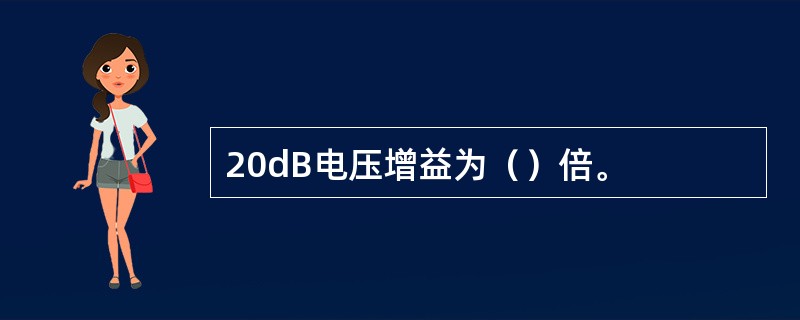 20dB电压增益为（）倍。